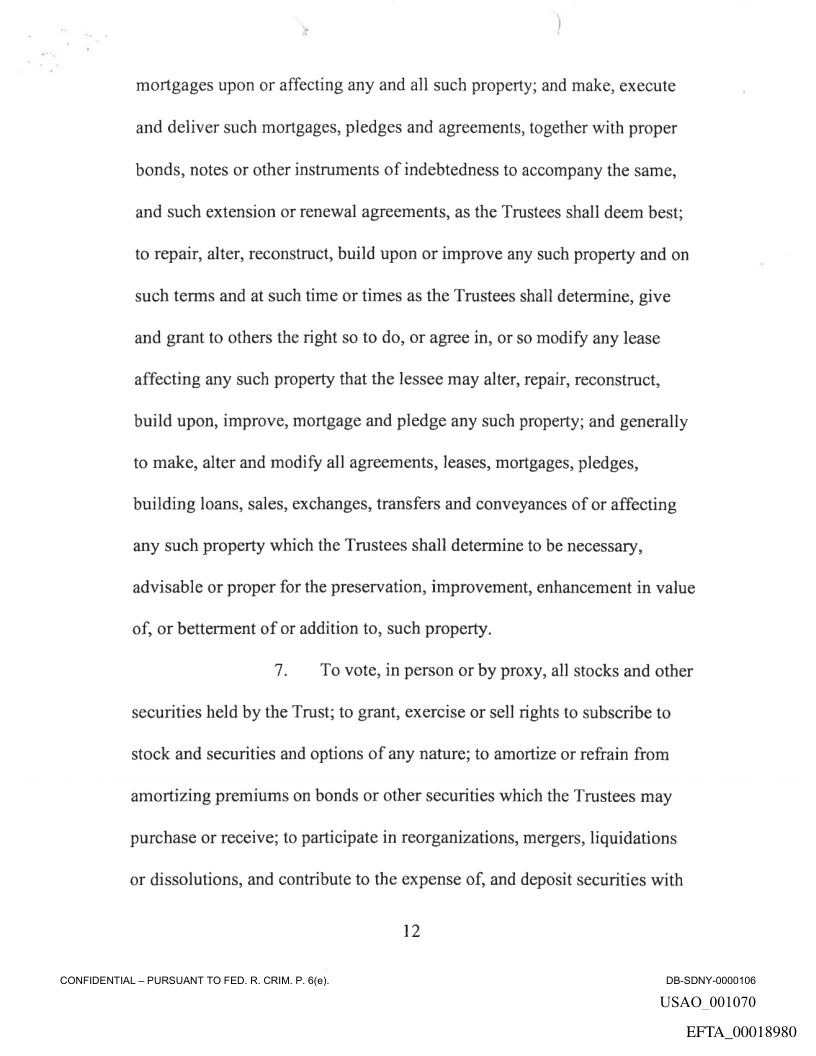 mortgages upon or affecting any and all such property; and make, execute and deliver such mortgages, pledges and agreements, together with proper bonds, notes or other instruments of indebtedness to accompany the same, and such extension or renewal agreements, as the Trustees shall deem best; to repair, alter, reconstruct, build upon or improve any such property and on such terms and at such time or times as the Trustees shall determine, give and grant to others the right so to do, or agree in, or so modify any lease affecting any such property that the lessee may alter, repair, reconstruct, build upon, improve, mortgage and pledge any such property; and generally to make, alter and modify all agreements, leases, mortgages, pledges, building loans, sales, exchanges, transfers and conveyances of or affecting any such property which the Trustees shall determine to be necessary, advisable or proper for the preservation, improvement, enhancement in value of, or betterment of or addition to, such property.

7. To vote, in person or by proxy, all stocks and other securities held by the Trust; to grant, exercise or sell rights to subscribe to stock and securities and options of any nature; to amortize or refrain from amortizing premiums on bonds or other securities which the Trustees may purchase or receive; to participate in reorganizations, mergers, liquidations or dissolutions, and contribute to the expense of, and deposit securities with

12

CONFIDENTIAL – PURSUANT TO FED. R. CRIM. P. 6(e).

DB-SDNY-0000106

USAO_001070

EFTA_00018980